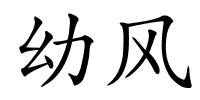 幼风